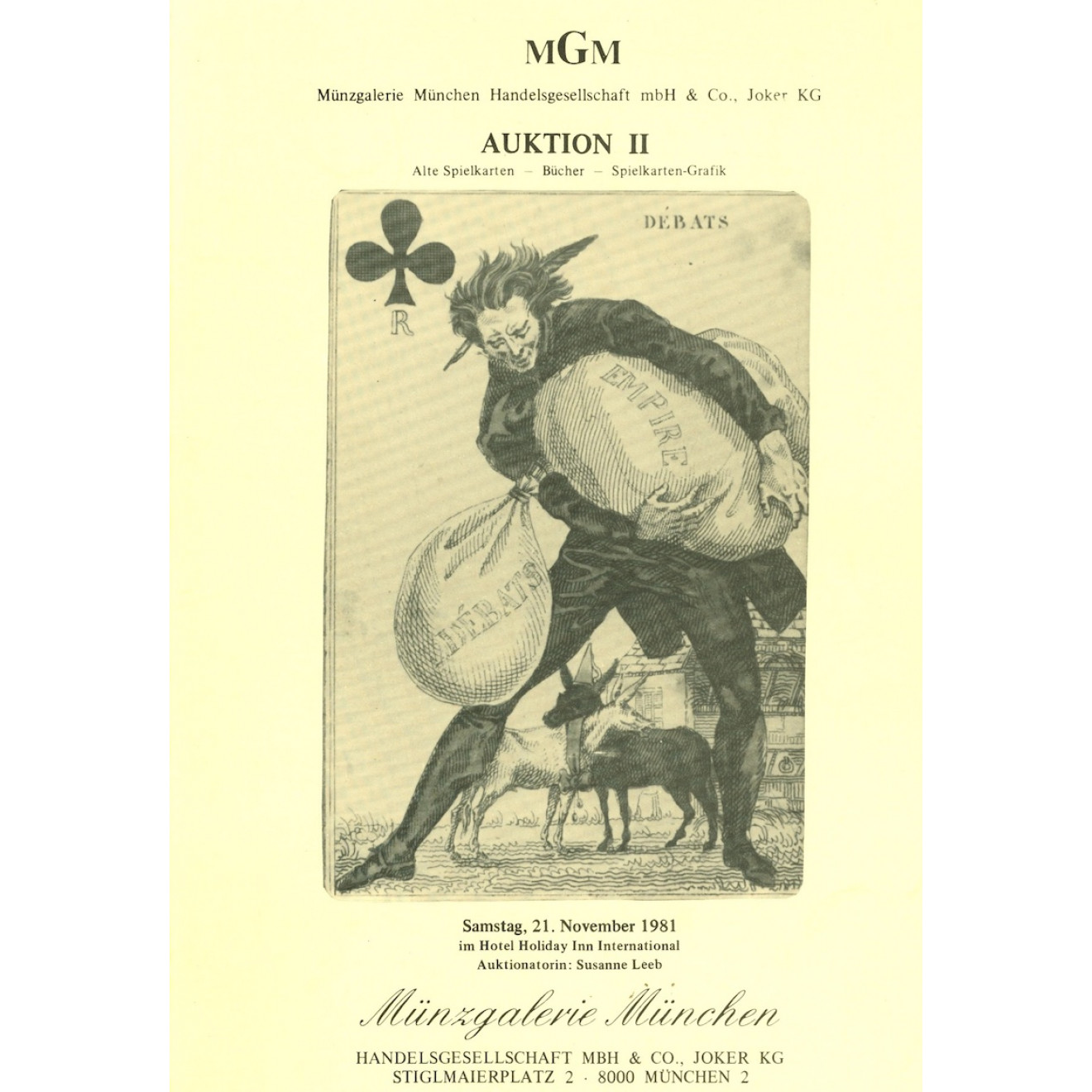 MGM

Münzgalerie München Handelsgesellschaft mbH & Co., Joker KG

AUKTION II

Alte Spielkarten – Bücher – Spielkarten-Grafik

DÉBATS

R

EMPIRE

DÉBATS

Samstag, 21. November 1981
im Hotel Holiday Inn International
Auktionatorin: Susanne Leeb

Münzgalerie München

HANDELSGESELLSCHAFT MBH & CO., JOKER KG
STIGLMAIERPLATZ 2 · 8000 MÜNCHEN 2